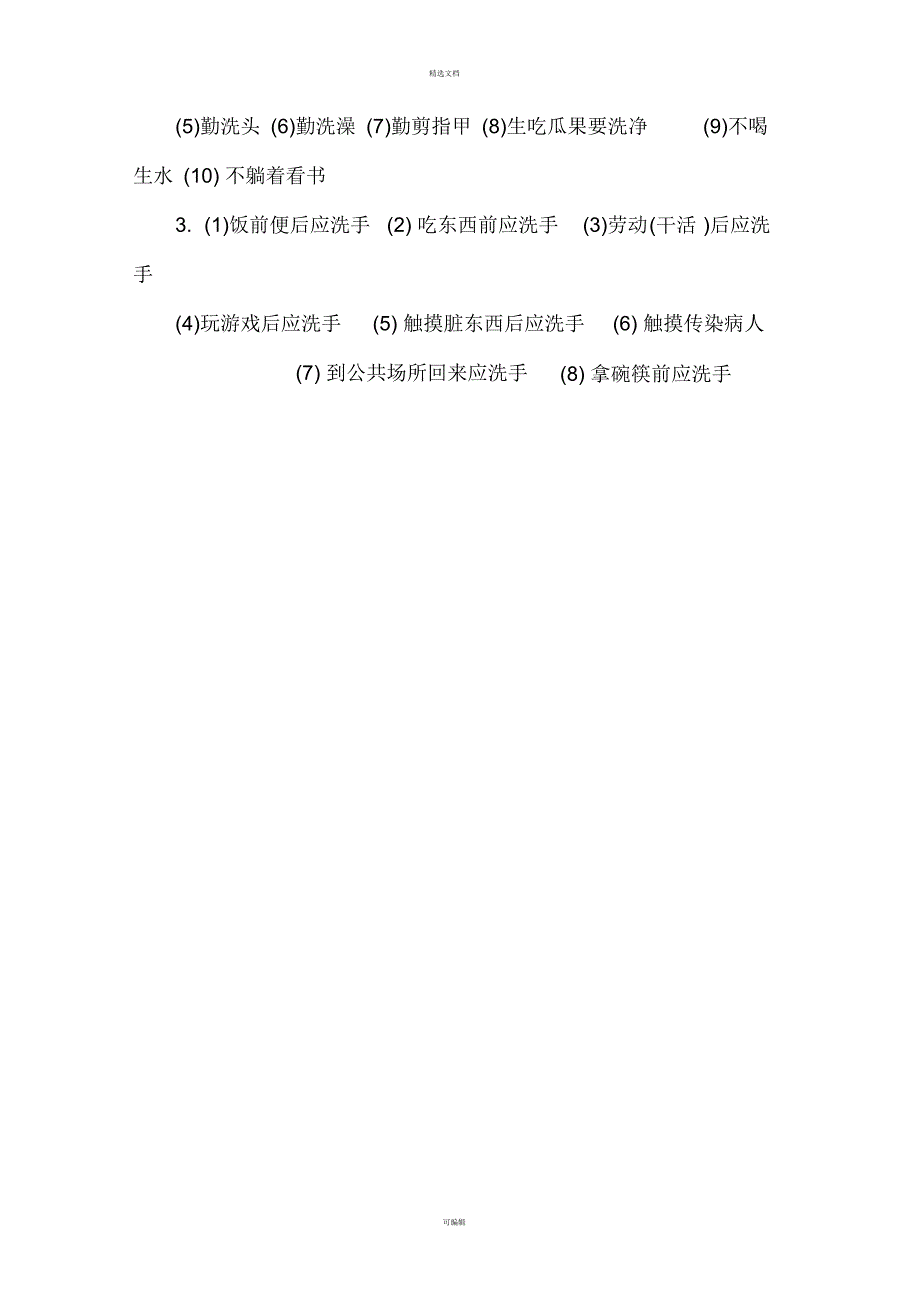 精选文档

(5)勤洗头 (6)勤洗澡 (7)勤剪指甲 (8)生吃瓜果要洗净 (9)不喝生水 (10) 不躺着看书

3. (1)饭前便后应洗手 (2) 吃东西前应洗手 (3)劳动(干活 )后应洗手

(4)玩游戏后应洗手 (5) 触摸脏东西后应洗手 (6) 触摸传染病人 (7) 到公共场所回来应洗手 (8) 拿碗筷前应洗手

可编辑